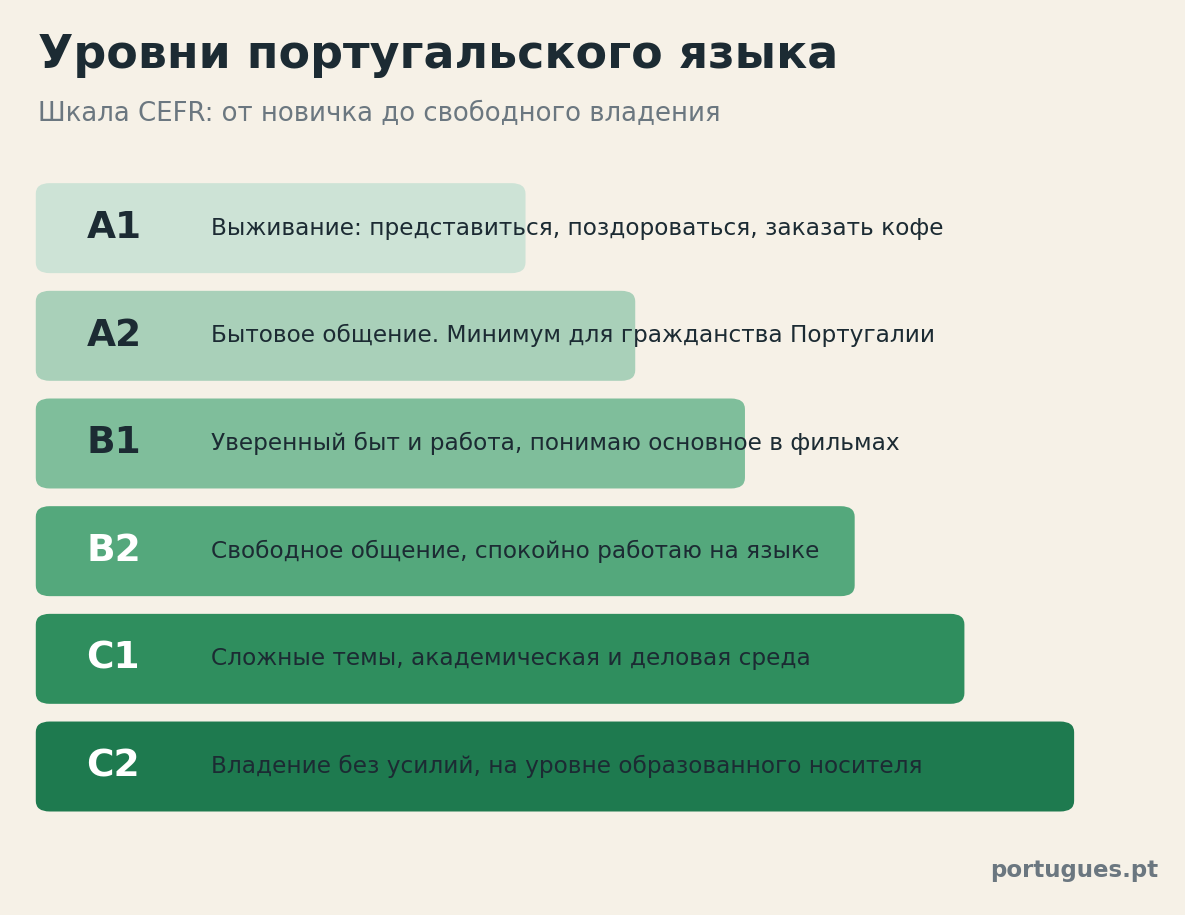 Уровни португальского языка

Шкала CEFR: от новичка до свободного владения

A1 Выживание: представиться, поздороваться, заказать кофе

A2 Бытовое общение. Минимум для гражданства Португалии

B1 Уверенный быт и работа, понимаю основное в фильмах

B2 Свободное общение, спокойно работаю на языке

C1 Сложные темы, академическая и деловая среда

C2 Владение без усилий, на уровне образованного носителя

portugues.pt